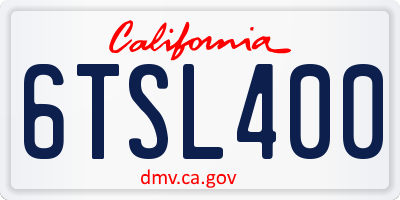 California

6TSL400

dmv.ca.gov